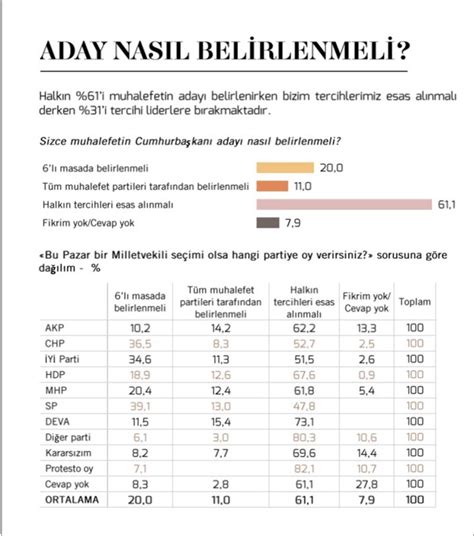 ADAY NASIL BELİRLENMELİ?

Halkın %61'i muhalefetin adayı belirlenirken bizim tercihlerimiz esas alınmalı derken %31'i tercihi liderlere bırakmaktadır.

Sizce muhalefetin Cumhurbaşkanı adayı nasıl belirlenmeli?

6'lı masada belirlenmeli 20,0
Tüm muhalefet partileri tarafından belirlenmeli 11,0
Halkın tercihleri esas alınmalı 61,1
Fikrim yok/Cevap yok 7,9

«Bu Pazar bir Milletvekili seçimi olsa hangi partiye oy verirsiniz?» sorusuna göre dağılım - %

| | 6'lı masada belirlenmeli | Tüm muhalefet partileri tarafından belirlenmeli | Halkın tercihleri esas alınmalı | Fikrim yok/ Cevap yok | Toplam |
|---|---|---|---|---|---|
| AKP | 10,2 | 14,2 | 62,2 | 13,3 | 100 |
| CHP | 36,5 | 8,3 | 52,7 | 2,5 | 100 |
| İYİ Parti | 34,6 | 11,3 | 51,5 | 2,6 | 100 |
| HDP | 18,9 | 12,6 | 67,6 | 0,9 | 100 |
| MHP | 20,4 | 12,4 | 61,8 | 5,4 | 100 |
| SP | 39,1 | 13,0 | 47,8 | | 100 |
| DEVA | 11,5 | 15,4 | 73,1 | | 100 |
| Diğer parti | 6,1 | 3,0 | 80,3 | 10,6 | 100 |
| Kararsızım | 8,2 | 7,7 | 69,6 | 14,4 | 100 |
| Protesto oy | 7,1 | | 82,1 | 10,7 | 100 |
| Cevap yok | 8,3 | 2,8 | 61,1 | 27,8 | 100 |
| ORTALAMA | 20,0 | 11,0 | 61,1 | 7,9 | 100 |